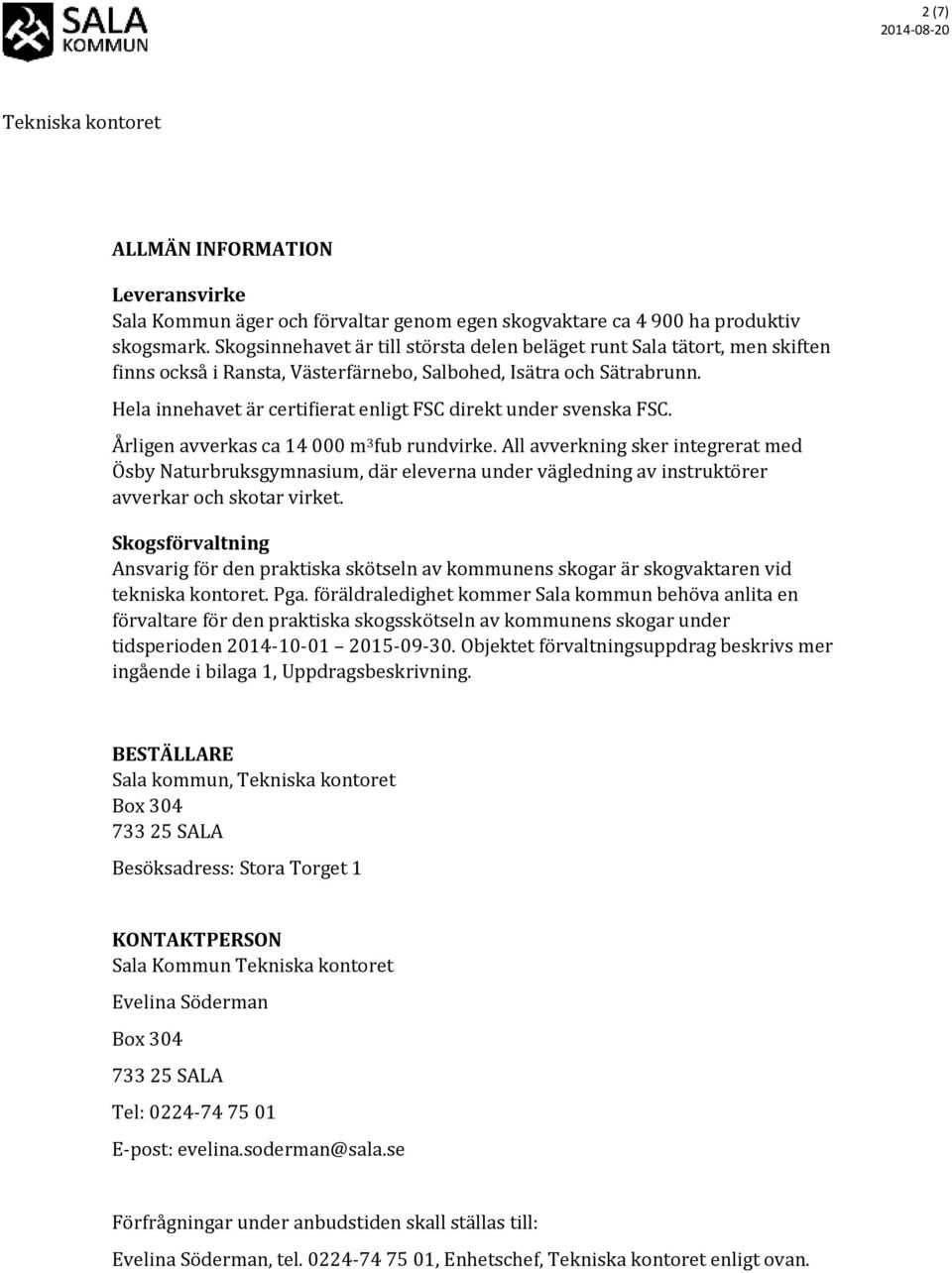 SALA KOMMUN

2 (7)
2014-08-20

Tekniska kontoret

ALLMÄN INFORMATION

Leveransvirke
Sala Kommun äger och förvaltar genom egen skogvaktare ca 4 900 ha produktiv skogsmark. Skogsinnehavet är till största delen beläget runt Sala tätort, men skiften finns också i Ransta, Västerfärnebo, Salbohed, Isätra och Sätrabrunn.
Hela innehavet är certifierat enligt FSC direkt under svenska FSC.
Årligen avverkas ca 14 000 m$^3$fub rundvirke. All avverkning sker integrerat med Ösby Naturbruksgymnasium, där eleverna under vägledning av instruktörer avverkar och skotar virket.

Skogsförvaltning
Ansvarig för den praktiska skötseln av kommunens skogar är skogvaktaren vid tekniska kontoret. Pga. föräldraledighet kommer Sala kommun behöva anlita en förvaltare för den praktiska skogsskötseln av kommunens skogar under tidsperioden 2014-10-01 2015-09-30. Objektet förvaltningsuppdrag beskrivs mer ingående i bilaga 1, Uppdragsbeskrivning.

BESTÄLLARE
Sala kommun, Tekniska kontoret
Box 304
733 25 SALA

Besöksadress: Stora Torget 1

KONTAKTPERSON
Sala Kommun Tekniska kontoret

Evelina Söderman

Box 304

733 25 SALA

Tel: 0224-74 75 01

E-post: evelina.soderman@sala.se

Förfrågningar under anbudstiden skall ställas till:

Evelina Söderman, tel. 0224-74 75 01, Enhetschef, Tekniska kontoret enligt ovan.